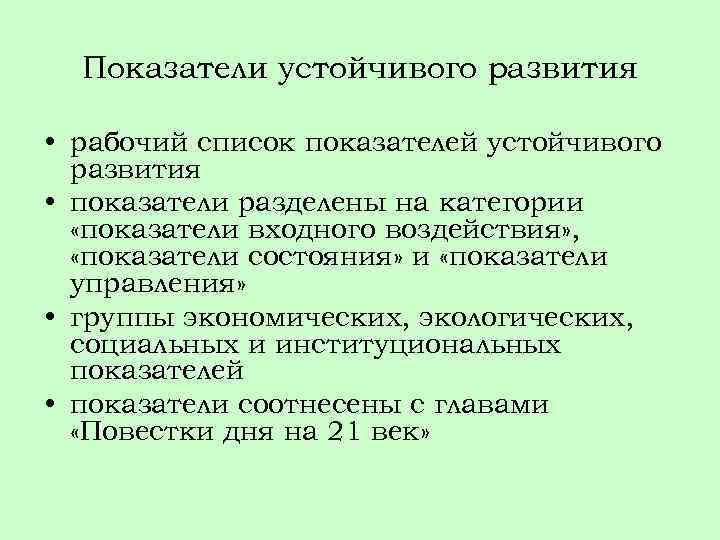 Показатели устойчивого развития

• рабочий список показателей устойчивого развития
• показатели разделены на категории «показатели входного воздействия», «показатели состояния» и «показатели управления»
• группы экономических, экологических, социальных и институциональных показателей
• показатели соотнесены с главами «Повестки дня на 21 век»